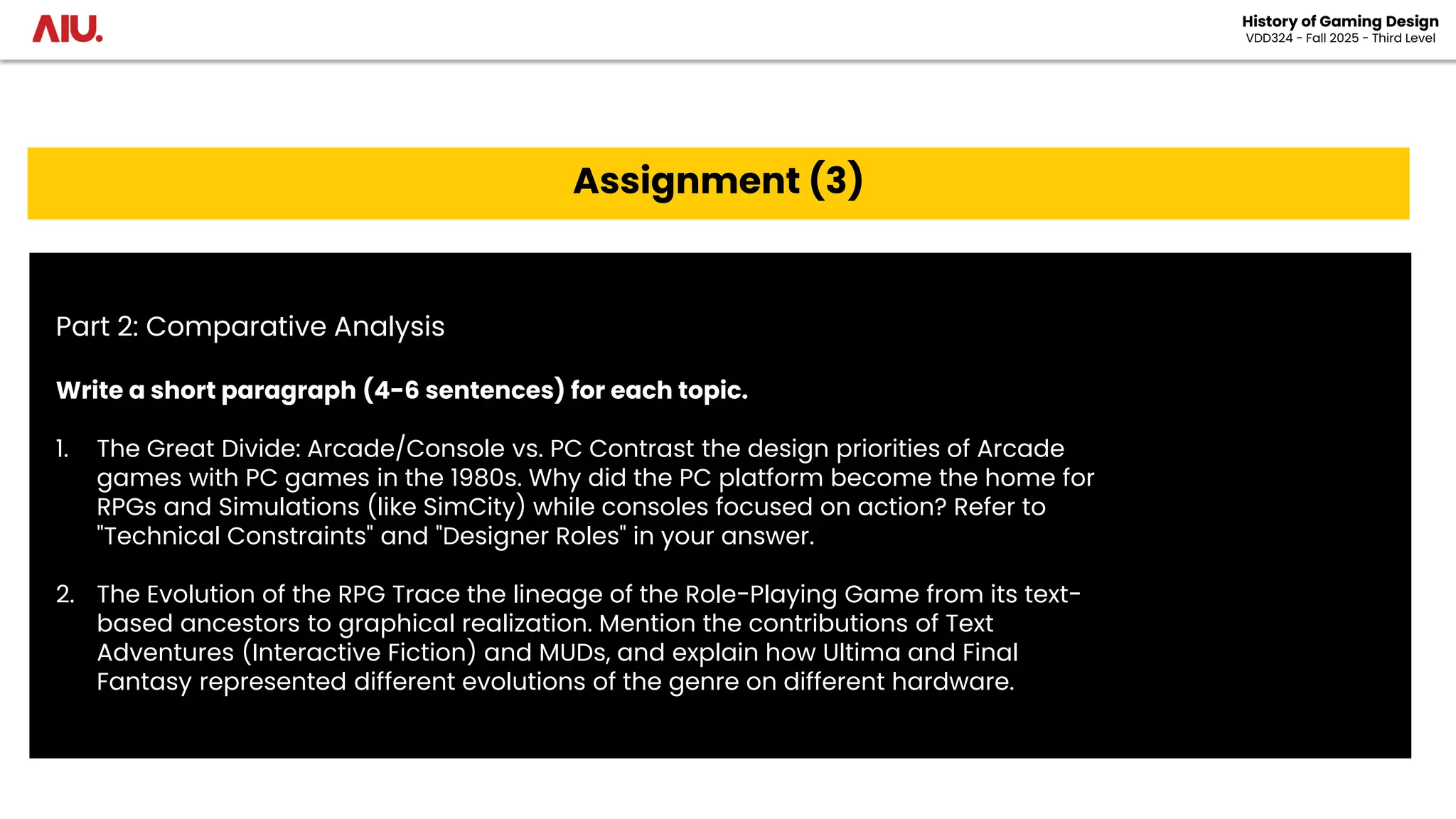 AIU.

History of Gaming Design
VDD324 - Fall 2025 - Third Level

Assignment (3)

Part 2: Comparative Analysis

Write a short paragraph (4-6 sentences) for each topic.

1. The Great Divide: Arcade/Console vs. PC Contrast the design priorities of Arcade games with PC games in the 1980s. Why did the PC platform become the home for RPGs and Simulations (like SimCity) while consoles focused on action? Refer to "Technical Constraints" and "Designer Roles" in your answer.

2. The Evolution of the RPG Trace the lineage of the Role-Playing Game from its text-based ancestors to graphical realization. Mention the contributions of Text Adventures (Interactive Fiction) and MUDs, and explain how Ultima and Final Fantasy represented different evolutions of the genre on different hardware.